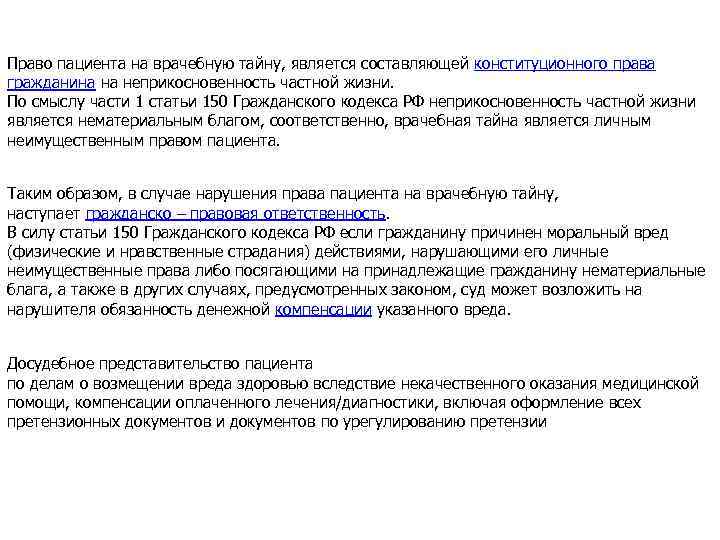 Право пациента на врачебную тайну, является составляющей конституционного права гражданина на неприкосновенность частной жизни.
По смыслу части 1 статьи 150 Гражданского кодекса РФ неприкосновенность частной жизни является нематериальным благом, соответственно, врачебная тайна является личным неимущественным правом пациента.

Таким образом, в случае нарушения права пациента на врачебную тайну, наступает гражданско – правовая ответственность.
В силу статьи 150 Гражданского кодекса РФ если гражданину причинен моральный вред (физические и нравственные страдания) действиями, нарушающими его личные неимущественные права либо посягающими на принадлежащие гражданину нематериальные блага, а также в других случаях, предусмотренных законом, суд может возложить на нарушителя обязанность денежной компенсации указанного вреда.

Досудебное представительство пациента
по делам о возмещении вреда здоровью вследствие некачественного оказания медицинской помощи, компенсации оплаченного лечения/диагностики, включая оформление всех претензионных документов и документов по урегулированию претензии